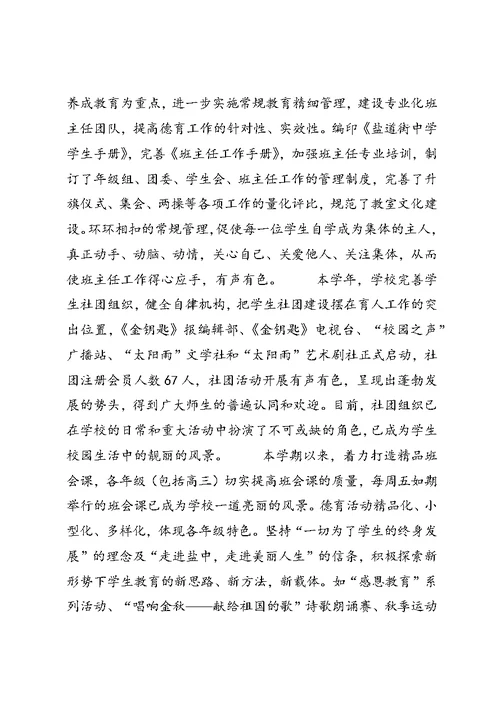 养成教育为重点，进一步实施常规教育精细管理，建设专业化班主任团队，提高德育工作的针对性、实效性。编印《盐道街中学学生手册》，完善《班主任工作手册》，加强班主任专业培训，制订了年级组、团委、学生会、班主任工作的管理制度，完善了升旗仪式、集会、两操等各项工作的量化评比，规范了教室文化建设。环环相扣的常规管理，促使每一位学生自学成为集体的主人，真正动手、动脑、动情，关心自己、关爱他人、关注集体，从而使班主任工作得心应手，有声有色。 本学年，学校完善学生社团组织，健全自律机构，把学生社团建设摆在育人工作的突出位置，《金钥匙》报编辑部、《金钥匙》电视台、“校园之声”广播站、“太阳雨”文学社和“太阳雨”艺术剧社正式启动，社团注册会员人数67人，社团活动开展有声有色，呈现出蓬勃发展的势头，得到广大师生的普遍认同和欢迎。目前，社团组织已在学校的日常和重大活动中扮演了不可或缺的角色，已成为学生校园生活中的靓丽的风景。 本学期以来，着力打造精品班会课，各年级（包括高三）切实提高班会课的质量，每周五如期举行的班会课已成为学校一道亮丽的风景。德育活动精品化、小型化、多样化，体现各年级特色。坚持“一切为了学生的终身发展”的理念及“走进盐中，走进美丽人生”的信条，积极探索新形势下学生教育的新思路、新方法，新载体。如“感恩教育”系列活动、“唱响金秋——献给祖国的歌”诗歌朗诵赛、秋季运动